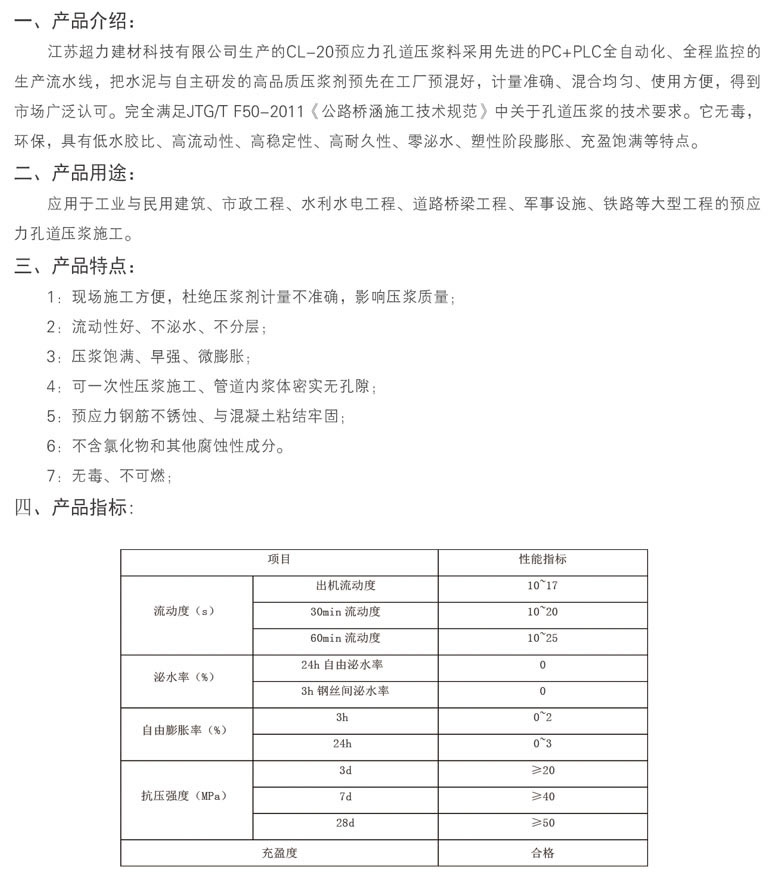 一、产品介绍：

江苏超力建材科技有限公司生产的CL-20预应力孔道压浆料采用先进的PC+PLC全自动化、全程监控的生产流水线，把水泥与自主研发的高品质压浆剂预先在工厂预混好，计量准确、混合均匀、使用方便，得到市场广泛认可。完全满足JTG/T F50-2011《公路桥涵施工技术规范》中关于孔道压浆的技术要求。它无毒，环保，具有低水胶比、高流动性、高稳定性、高耐久性、零泌水、塑性阶段膨胀、充盈饱满等特点。

二、产品用途：

应用于工业与民用建筑、市政工程、水利水电工程、道路桥梁工程、军事设施、铁路等大型工程的预应力孔道压浆施工。

三、产品特点：

1：现场施工方便，杜绝压浆剂计量不准确，影响压浆质量；

2：流动性好、不泌水、不分层；

3：压浆饱满、早强、微膨胀；

4：可一次性压浆施工、管道内浆体密实无孔隙；

5：预应力钢筋不锈蚀、与混凝土粘结牢固；

6：不含氯化物和其他腐蚀性成分。

7：无毒、不可燃；

四、产品指标：

| 项目 | | 性能指标 |
|---|---|---|
| 流动度（s） | 出机流动度 | 10~17 |
| | 30min 流动度 | 10~20 |
| | 60min 流动度 | 10~25 |
| 泌水率（%） | 24h 自由泌水率 | 0 |
| | 3h 钢丝间泌水率 | 0 |
| 自由膨胀率（%） | 3h | 0~2 |
| | 24h | 0~3 |
| 抗压强度（MPa） | 3d | ≥20 |
| | 7d | ≥40 |
| | 28d | ≥50 |
| 充盈度 | | 合格 |